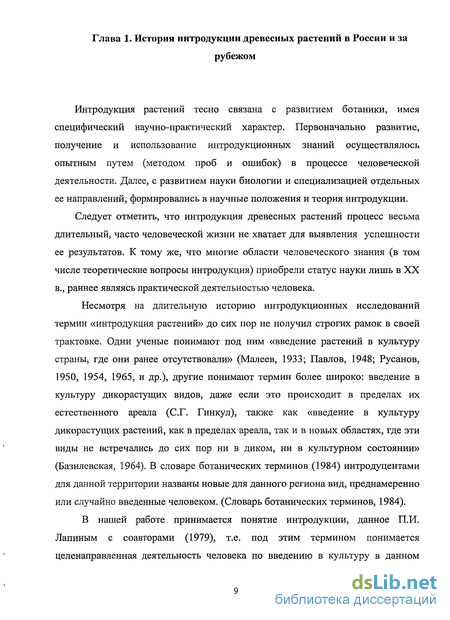 Глава 1. История интродукции древесных растений в России и за рубежом

Интродукция растений тесно связана с развитием ботаники, имея специфический научно-практический характер. Первоначально развитие, получение и использование интродукционных знаний осуществлялось опытным путем (методом проб и ошибок) в процессе человеческой деятельности. Далее, с развитием науки биологии и специализацией отдельных ее направлений, формировались в научные положения и теория интродукции.

Следует отметить, что интродукция древесных растений процесс весьма длительный, часто человеческой жизни не хватает для выявления успешности ее результатов. К тому же, что многие области человеческого знания (в том числе теоретические вопросы интродукция) приобрели статус науки лишь в XX в., раннее являясь практической деятельностью человека.

Несмотря на длительную историю интродукционных исследований термин «интродукция растений» до сих пор не получил строгих рамок в своей трактовке. Одни ученые понимают под ним «введение растений в культуру страны, где они ранее отсутствовали» (Малеев, 1933; Павлов, 1948; Русанов, 1950, 1954, 1965, и др.), другие понимают термин более широко: введение в культуру дикорастущих видов, даже если это происходит в пределах их естественного ареала (С.Г. Гинкул), также как «введение в культуру дикорастущих растений, как в пределах ареала, так и в новых областях, где эти виды не встречались до сих пор ни в диком, ни в культурном состоянии» (Базилевская, 1964). В словаре ботанических терминов (1984) интродуцентами для данной территории названы новые для данного региона вид, преднамеренно или случайно введенные человеком. (Словарь ботанических терминов, 1984).

В нашей работе принимается понятие интродукции, данное П.И. Лапиным с соавторами (1979), т.е. под этим термином понимается целенаправленная деятельность человека по введению в культуру в данном

9

dsLib.net
библиотека диссертаций